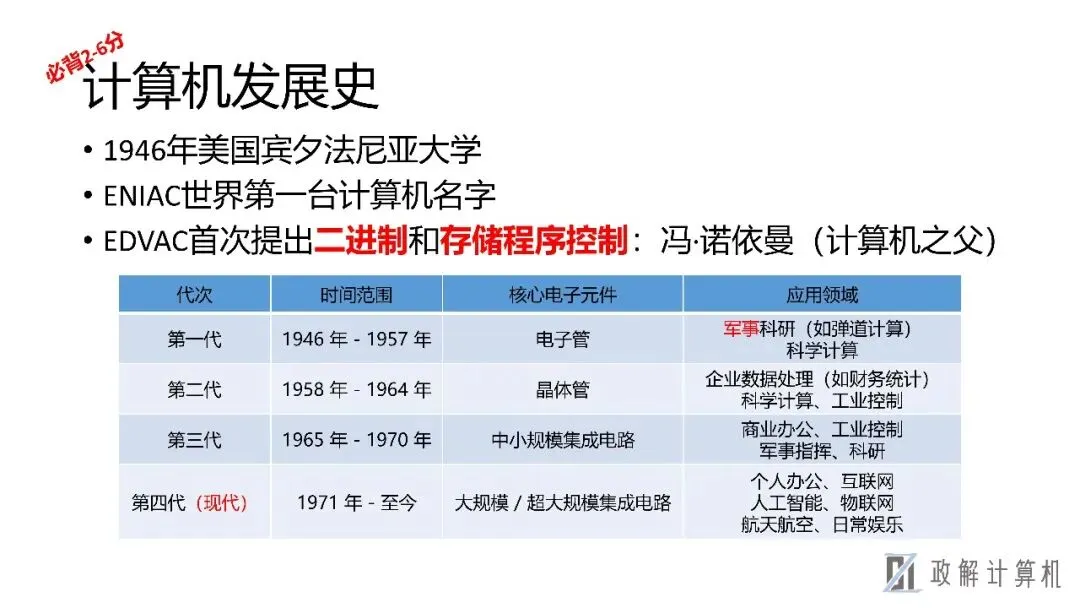 必背2-6分

计算机发展史

• 1946年美国宾夕法尼亚大学
• ENIAC世界第一台计算机名字
• EDVAC首次提出二进制和存储程序控制：冯·诺依曼（计算机之父）

| 代次 | 时间范围 | 核心电子元件 | 应用领域 |
|---|---|---|---|
| 第一代 | 1946年-1957年 | 电子管 | 军事科研（如弹道计算）科学计算 |
| 第二代 | 1958年-1964年 | 晶体管 | 企业数据处理（如财务统计）科学计算、工业控制 |
| 第三代 | 1965年-1970年 | 中小规模集成电路 | 商业办公、工业控制 军事指挥、科研 |
| 第四代（现代） | 1971年-至今 | 大规模/超大规模集成电路 | 个人办公、互联网 人工智能、物联网 航天航空、日常娱乐 |

政解计算机